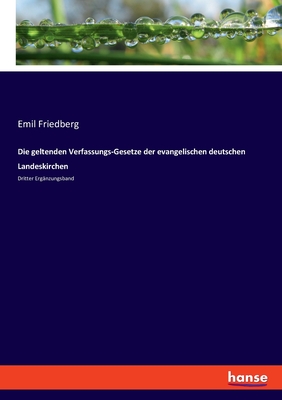 Emil Friedberg

Die geltenden Verfassungs-Gesetze der evangelischen deutschen Landeskirchen

Dritter Ergänzungsband

hanse